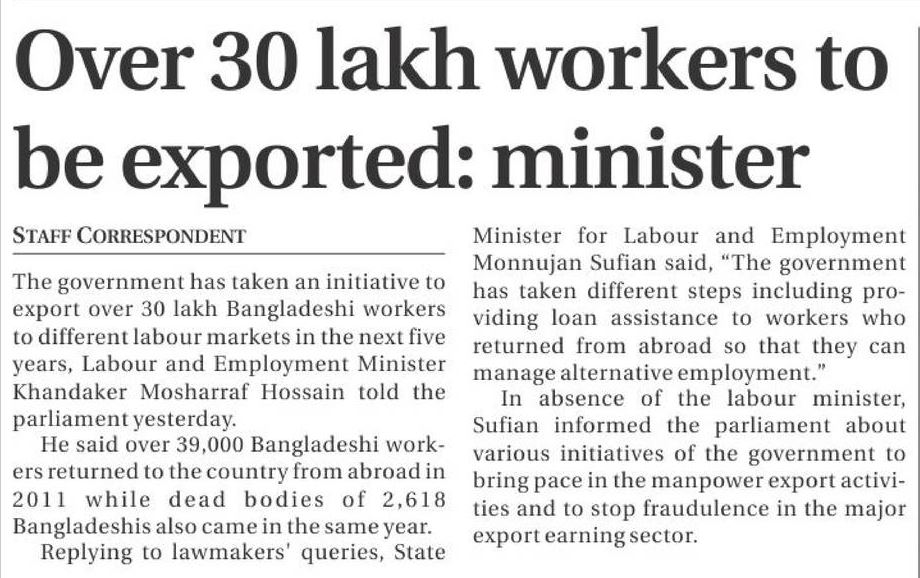 Over 30 lakh workers to be exported: minister

STAFF CORRESPONDENT

The government has taken an initiative to export over 30 lakh Bangladeshi workers to different labour markets in the next five years, Labour and Employment Minister Khandaker Mosharraf Hossain told the parliament yesterday.

He said over 39,000 Bangladeshi workers returned to the country from abroad in 2011 while dead bodies of 2,618 Bangladeshis also came in the same year.

Replying to lawmakers' queries, State Minister for Labour and Employment Monnujan Sufian said, "The government has taken different steps including providing loan assistance to workers who returned from abroad so that they can manage alternative employment."

In absence of the labour minister, Sufian informed the parliament about various initiatives of the government to bring pace in the manpower export activities and to stop fraudulence in the major export earning sector.